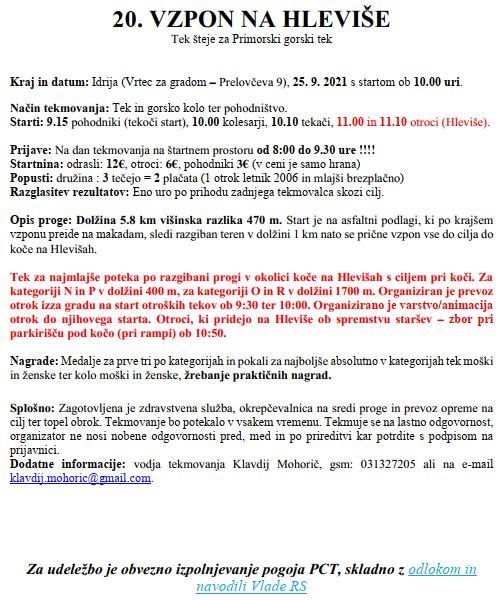 20. VZPON NA HLEVIŠE
Tek šteje za Primorski gorski tek

Kraj in datum: Idrija (Vrtec za gradom – Prelovčeva 9), 25. 9. 2021 s startom ob 10.00 uri.

Način tekmovanja: Tek in gorsko kolo ter pohodništvo.
Starti: 9.15 pohodniki (tekoči start), 10.00 kolesarji, 10.10 tekači, 11.00 in 11.10 otroci (Hleviše).

Prijave: Na dan tekmovanja na štartnem prostoru od 8:00 do 9.30 ure !!!!
Startnina: odrasli: 12€, otroci: 6€, pohodniki 3€ (v ceni je samo hrana)
Popusti: družina : 3 tečejo = 2 plačata (1 otrok letnik 2006 in mlajši brezplačno)
Razglasitev rezultatov: Eno uro po prihodu zadnjega tekmovalca skozi cilj.

Opis proge: Dolžina 5.8 km višinska razlika 470 m. Start je na asfaltni podlagi, ki po krajšem vzponu preide na makadam, sledi razgiban teren v dolžini 1 km nato se prične vzpon vse do cilja do koče na Hlevišah.

Tek za najmlajše poteka po razgibani progi v okolici koče na Hlevišah s ciljem pri koči. Za kategoriji N in P v dolžini 400 m, za kategoriji O in R v dolžini 1700 m. Organiziran je prevoz otrok izza gradu na start otroških tekov ob 9:30 ter 10:00. Organizirano je varstvo/animacija otrok do njihovega starta. Otroci, ki pridejo na Hleviše ob spremstvu staršev – zbor pri parkirišču pod kočo (pri rampi) ob 10:50.

Nagrade: Medalje za prve tri po kategorijah in pokali za najboljše absolutno v kategorijah tek moški in ženske ter kolo moški in ženske, žrebanje praktičnih nagrad.

Splošno: Zagotovljena je zdravstvena služba, okrepčevalnica na sredi proge in prevoz opreme na cilj ter topel obrok. Tekmovanje bo potekalo v vsakem vremenu. Tekmuje se na lastno odgovornost, organizator ne nosi nobene odgovornosti pred, med in po prireditvi kar potrdite s podpisom na prijavnici.
Dodatne informacije: vodja tekmovanja Klavdij Mohorič, gsm: 031327205 ali na e-mail klavdij.mohoric@gmail.com.

Za udeležbo je obvezno izpolnjevanje pogoja PCT, skladno z odlokom in navodili Vlade RS